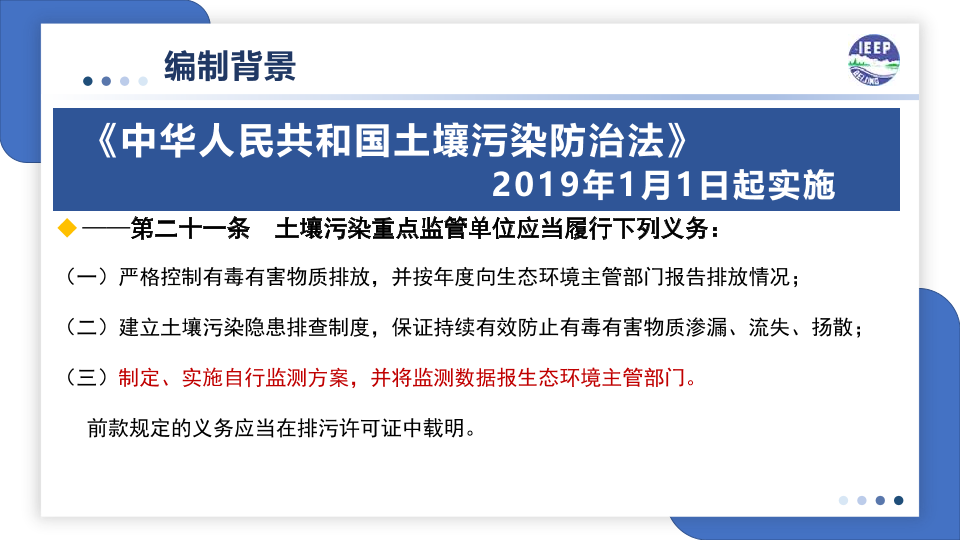 编制背景

IEEP
BEIJING

《中华人民共和国土壤污染防治法》
2019年1月1日起实施

◆ ——第二十一条 土壤污染重点监管单位应当履行下列义务：

（一）严格控制有毒有害物质排放，并按年度向生态环境主管部门报告排放情况；

（二）建立土壤污染隐患排查制度，保证持续有效防止有毒有害物质渗漏、流失、扬散；

（三）制定、实施自行监测方案，并将监测数据报生态环境主管部门。

前款规定的义务应当在排污许可证中载明。